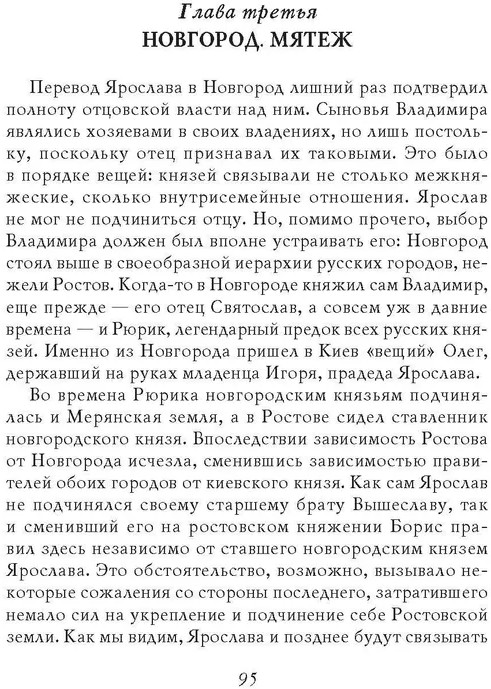 Глава третья
НОВГОРОД. МЯТЕЖ

Перевод Ярослава в Новгород лишний раз подтвердил полноту отцовской власти над ним. Сыновья Владимира являлись хозяевами в своих владениях, но лишь постольку, поскольку отец признавал их таковыми. Это было в порядке вещей: князей связывали не столько межкняжеские, сколько внутрисемейные отношения. Ярослав не мог не подчиниться отцу. Но, помимо прочего, выбор Владимира должен был вполне устраивать его: Новгород стоял выше в своеобразной иерархии русских городов, нежели Ростов. Когда-то в Новгороде княжил сам Владимир, еще прежде — его отец Святослав, а совсем уж в давние времена — и Рюрик, легендарный предок всех русских князей. Именно из Новгорода пришел в Киев «вещий» Олег, державший на руках младенца Игоря, прадеда Ярослава.

Во времена Рюрика новгородским князьям подчинялась и Мерянская земля, а в Ростове сидел ставленник новгородского князя. Впоследствии зависимость Ростова от Новгорода исчезла, сменившись зависимостью правителей обоих городов от киевского князя. Как сам Ярослав не подчинялся своему старшему брату Вышеславу, так и сменивший его на ростовском княжении Борис правил здесь независимо от ставшего новгородским князем Ярослава. Это обстоятельство, возможно, вызывало некоторые сожаления со стороны последнего, затратившего немало сил на укрепление и подчинение себе Ростовской земли. Как мы видим, Ярослава и позднее будут связывать

95